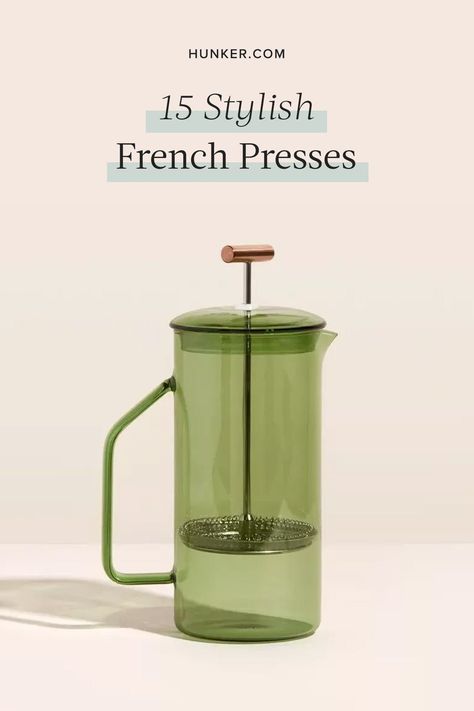 HUNKER.COM

15 Stylish
French Presses